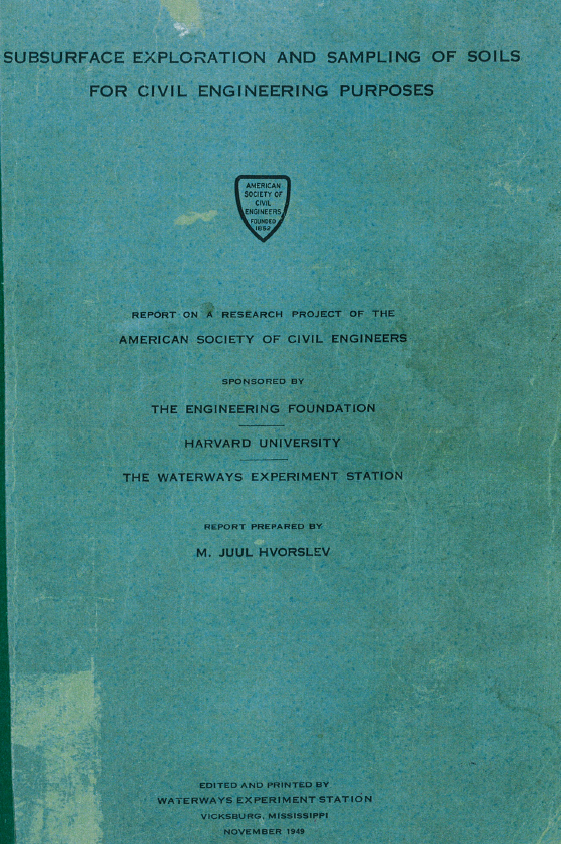 SUBSURFACE EXPLORATION AND SAMPLING OF SOILS
FOR CIVIL ENGINEERING PURPOSES

AMERICAN SOCIETY OF CIVIL ENGINEERS FOUNDED 1852

REPORT ON A RESEARCH PROJECT OF THE
AMERICAN SOCIETY OF CIVIL ENGINEERS

SPONSORED BY

THE ENGINEERING FOUNDATION

HARVARD UNIVERSITY

THE WATERWAYS EXPERIMENT STATION

REPORT PREPARED BY

M. JUUL HVORSLEV

EDITED AND PRINTED BY
WATERWAYS EXPERIMENT STATION
VICKSBURG, MISSISSIPPI
NOVEMBER 1949